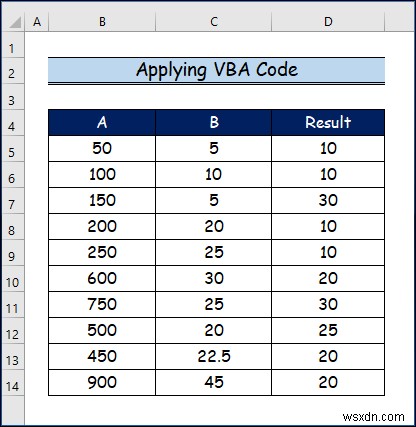 |  | A | B | C | D |
|---|---|---|---|---|
| 1 | | | | |
| 2 | | Applying VBA Code | | |
| 3 | | | | |
| 4 | | A | B | Result |
| 5 | | 50 | 5 | 10 |
| 6 | | 100 | 10 | 10 |
| 7 | | 150 | 5 | 30 |
| 8 | | 200 | 20 | 10 |
| 9 | | 250 | 25 | 10 |
| 10 | | 600 | 30 | 20 |
| 11 | | 750 | 25 | 30 |
| 12 | | 500 | 20 | 25 |
| 13 | | 450 | 22.5 | 20 |
| 14 | | 900 | 45 | 20 |

wsxdn.com